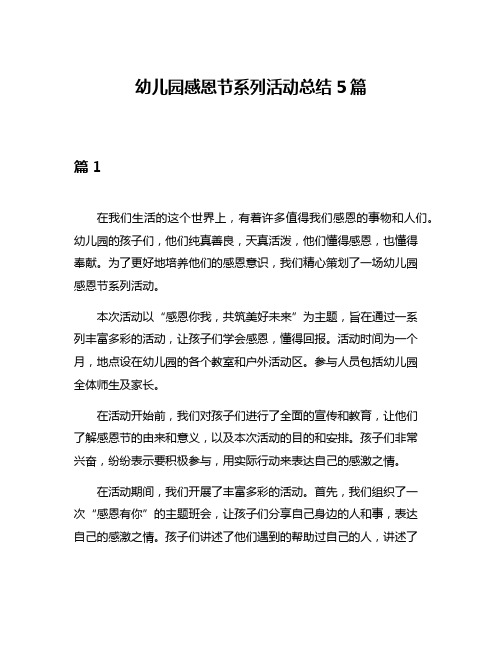 幼儿园感恩节系列活动总结 5 篇

篇 1

在我们生活的这个世界上，有着许多值得我们感恩的事物和人们。幼儿园的孩子们，他们纯真善良，天真活泼，他们懂得感恩，也懂得奉献。为了更好地培养他们的感恩意识，我们精心策划了一场幼儿园感恩节系列活动。

本次活动以“感恩你我，共筑美好未来”为主题，旨在通过一系列丰富多彩的活动，让孩子们学会感恩，懂得回报。活动时间为一个月，地点设在幼儿园的各个教室和户外活动区。参与人员包括幼儿园全体师生及家长。

在活动开始前，我们对孩子们进行了全面的宣传和教育，让他们了解感恩节的由来和意义，以及本次活动的目的和安排。孩子们非常兴奋，纷纷表示要积极参与，用实际行动来表达自己的感激之情。

在活动期间，我们开展了丰富多彩的活动。首先，我们组织了一次“感恩有你”的主题班会，让孩子们分享自己身边的人和事，表达自己的感激之情。孩子们讲述了他们遇到的帮助过自己的人，讲述了